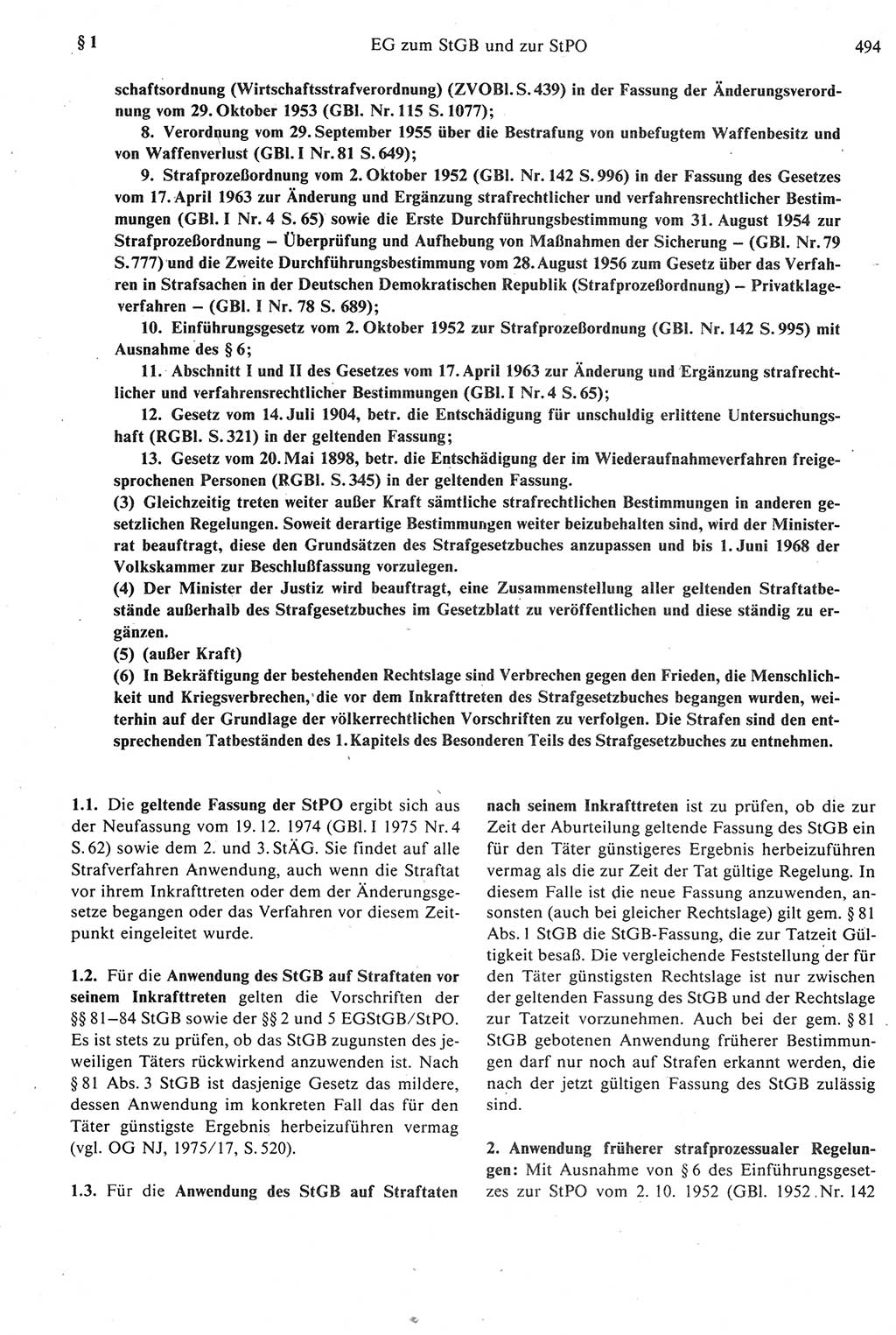 § 1 EG zum StGB und zur StPO 494

schaftsordnung (Wirtschaftsstrafverordnung) (ZVOBl. S. 439) in der Fassung der Änderungsverordnung vom 29. Oktober 1953 (GBl. Nr. 115 S. 1077);

8. Verordnung vom 29. September 1955 über die Bestrafung von unbefugtem Waffenbesitz und von Waffenverlust (GBl. I Nr. 81 S. 649);

9. Strafprozeßordnung vom 2. Oktober 1952 (GBl. Nr. 142 S. 996) in der Fassung des Gesetzes vom 17. April 1963 zur Änderung und Ergänzung strafrechtlicher und verfahrensrechtlicher Bestimmungen (GBl. I Nr. 4 S. 65) sowie die Erste Durchführungsbestimmung vom 31. August 1954 zur Strafprozeßordnung – Überprüfung und Aufhebung von Maßnahmen der Sicherung – (GBl. Nr. 79 S. 777) und die Zweite Durchführungsbestimmung vom 28. August 1956 zum Gesetz über das Verfahren in Strafsachen in der Deutschen Demokratischen Republik (Strafprozeßordnung) – Privatklageverfahren – (GBl. I Nr. 78 S. 689);

10. Einführungsgesetz vom 2. Oktober 1952 zur Strafprozeßordnung (GBl. Nr. 142 S. 995) mit Ausnahme des § 6;

11. Abschnitt I und II des Gesetzes vom 17. April 1963 zur Änderung und Ergänzung strafrechtlicher und verfahrensrechtlicher Bestimmungen (GBl. I Nr. 4 S. 65);

12. Gesetz vom 14. Juli 1904, betr. die Entschädigung für unschuldig erlittene Untersuchungshaft (RGBl. S. 321) in der geltenden Fassung;

13. Gesetz vom 20. Mai 1898, betr. die Entschädigung der im Wiederaufnahmeverfahren freigesprochenen Personen (RGBl. S. 345) in der geltenden Fassung.

(3) Gleichzeitig treten weiter außer Kraft sämtliche strafrechtlichen Bestimmungen in anderen gesetzlichen Regelungen. Soweit derartige Bestimmungen weiter beizubehalten sind, wird der Ministerrat beauftragt, diese den Grundsätzen des Strafgesetzbuches anzupassen und bis 1. Juni 1968 der Volkskammer zur Beschlußfassung vorzulegen.

(4) Der Minister der Justiz wird beauftragt, eine Zusammenstellung aller geltenden Straftatbestände außerhalb des Strafgesetzbuches im Gesetzblatt zu veröffentlichen und diese ständig zu ergänzen.

(5) (außer Kraft)

(6) In Bekräftigung der bestehenden Rechtslage sind Verbrechen gegen den Frieden, die Menschlichkeit und Kriegsverbrechen, die vor dem Inkrafttreten des Strafgesetzbuches begangen wurden, weiterhin auf der Grundlage der völkerrechtlichen Vorschriften zu verfolgen. Die Strafen sind den entsprechenden Tatbeständen des 1. Kapitels des Besonderen Teils des Strafgesetzbuches zu entnehmen.

1.1. Die geltende Fassung der StPO ergibt sich aus der Neufassung vom 19. 12. 1974 (GBl. I 1975 Nr. 4 S. 62) sowie dem 2. und 3. StÄG. Sie findet auf alle Strafverfahren Anwendung, auch wenn die Straftat vor ihrem Inkrafttreten oder dem der Änderungsgesetze begangen oder das Verfahren vor diesem Zeitpunkt eingeleitet wurde.

1.2. Für die Anwendung des StGB auf Straftaten vor seinem Inkrafttreten gelten die Vorschriften der §§ 81–84 StGB sowie der §§ 2 und 5 EGStGB/StPO. Es ist stets zu prüfen, ob das StGB zugunsten des jeweiligen Täters rückwirkend anzuwenden ist. Nach § 81 Abs. 3 StGB ist dasjenige Gesetz das mildere, dessen Anwendung im konkreten Fall das für den Täter günstigste Ergebnis herbeizuführen vermag (vgl. OG NJ, 1975/17, S. 520).

1.3. Für die Anwendung des StGB auf Straftaten nach seinem Inkrafttreten ist zu prüfen, ob die zur Zeit der Aburteilung geltende Fassung des StGB ein für den Täter günstigeres Ergebnis herbeizuführen vermag als die zur Zeit der Tat gültige Regelung. In diesem Falle ist die neue Fassung anzuwenden, ansonsten (auch bei gleicher Rechtslage) gilt gem. § 81 Abs. 1 StGB die StGB-Fassung, die zur Tatzeit Gültigkeit besaß. Die vergleichende Feststellung der für den Täter günstigsten Rechtslage ist nur zwischen der geltenden Fassung des StGB und der Rechtslage zur Tatzeit vorzunehmen. Auch bei der gem. § 81 StGB gebotenen Anwendung früherer Bestimmungen darf nur noch auf Strafen erkannt werden, die nach der jetzt gültigen Fassung des StGB zulässig sind.

2. Anwendung früherer strafprozessualer Regelungen: Mit Ausnahme von § 6 des Einführungsgesetzes zur StPO vom 2. 10. 1952 (GBl. 1952 Nr. 142